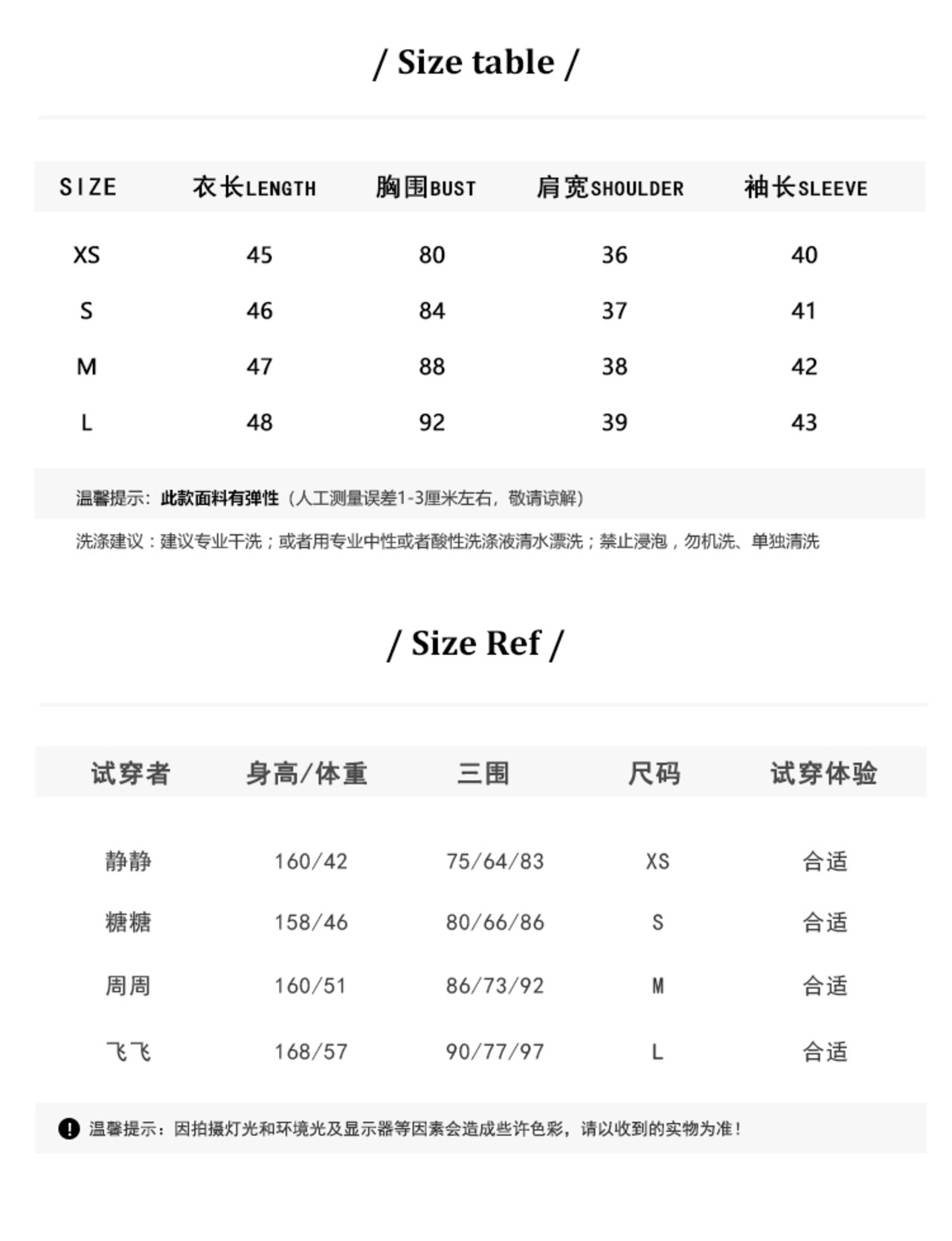 / Size table /

| SIZE | 衣长LENGTH | 胸围BUST | 肩宽SHOULDER | 袖长SLEEVE |
|---|---|---|---|---|
| XS | 45 | 80 | 36 | 40 |
| S | 46 | 84 | 37 | 41 |
| M | 47 | 88 | 38 | 42 |
| L | 48 | 92 | 39 | 43 |

温馨提示：此款面料有弹性（人工测量误差1-3厘米左右，敬请谅解）

洗涤建议：建议专业干洗；或者用专业中性或者酸性洗涤液清水漂洗；禁止浸泡，勿机洗、单独清洗

/ Size Ref /

| 试穿者 | 身高/体重 | 三围 | 尺码 | 试穿体验 |
|---|---|---|---|---|
| 静静 | 160/42 | 75/64/83 | XS | 合适 |
| 糖糖 | 158/46 | 80/66/86 | S | 合适 |
| 周周 | 160/51 | 86/73/92 | M | 合适 |
| 飞飞 | 168/57 | 90/77/97 | L | 合适 |

温馨提示：因拍摄灯光和环境光及显示器等因素会造成些许色彩，请以收到的实物为准！